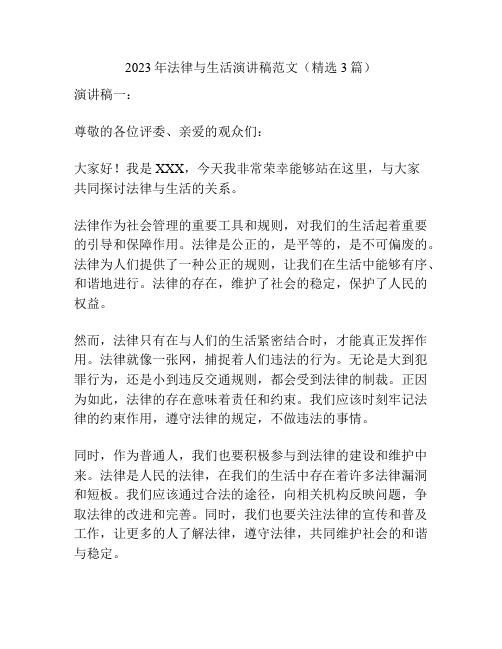 2023年法律与生活演讲稿范文（精选3篇）

演讲稿一：

尊敬的各位评委、亲爱的观众们：

大家好！我是XXX，今天我非常荣幸能够站在这里，与大家共同探讨法律与生活的关系。

法律作为社会管理的重要工具和规则，对我们的生活起着重要的引导和保障作用。法律是公正的，是平等的，是不可偏废的。法律为人们提供了一种公正的规则，让我们在生活中能够有序、和谐地进行。法律的存在，维护了社会的稳定，保护了人民的权益。

然而，法律只有在与人们的生活紧密结合时，才能真正发挥作用。法律就像一张网，捕捉着人们违法的行为。无论是大到犯罪行为，还是小到违反交通规则，都会受到法律的制裁。正因为如此，法律的存在意味着责任和约束。我们应该时刻牢记法律的约束作用，遵守法律的规定，不做违法的事情。

同时，作为普通人，我们也要积极参与到法律的建设和维护中来。法律是人民的法律，在我们的生活中存在着许多法律漏洞和短板。我们应该通过合法的途径，向相关机构反映问题，争取法律的改进和完善。同时，我们也要关注法律的宣传和普及工作，让更多的人了解法律，遵守法律，共同维护社会的和谐与稳定。